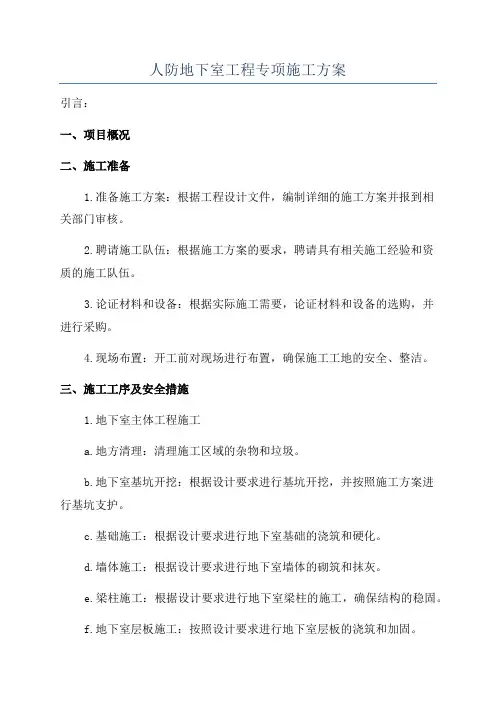 人防地下室工程专项施工方案

引言：

一、项目概况

二、施工准备

1.准备施工方案：根据工程设计文件，编制详细的施工方案并报到相关部门审核。

2.聘请施工队伍：根据施工方案的要求，聘请具有相关施工经验和资质的施工队伍。

3.论证材料和设备：根据实际施工需要，论证材料和设备的选购，并进行采购。

4.现场布置：开工前对现场进行布置，确保施工工地的安全、整洁。

三、施工工序及安全措施

1.地下室主体工程施工

a.地方清理：清理施工区域的杂物和垃圾。

b.地下室基坑开挖：根据设计要求进行基坑开挖，并按照施工方案进行基坑支护。

c.基础施工：根据设计要求进行地下室基础的浇筑和硬化。

d.墙体施工：根据设计要求进行地下室墙体的砌筑和抹灰。

e.梁柱施工：根据设计要求进行地下室梁柱的施工，确保结构的稳固。

f.地下室层板施工：按照设计要求进行地下室层板的浇筑和加固。